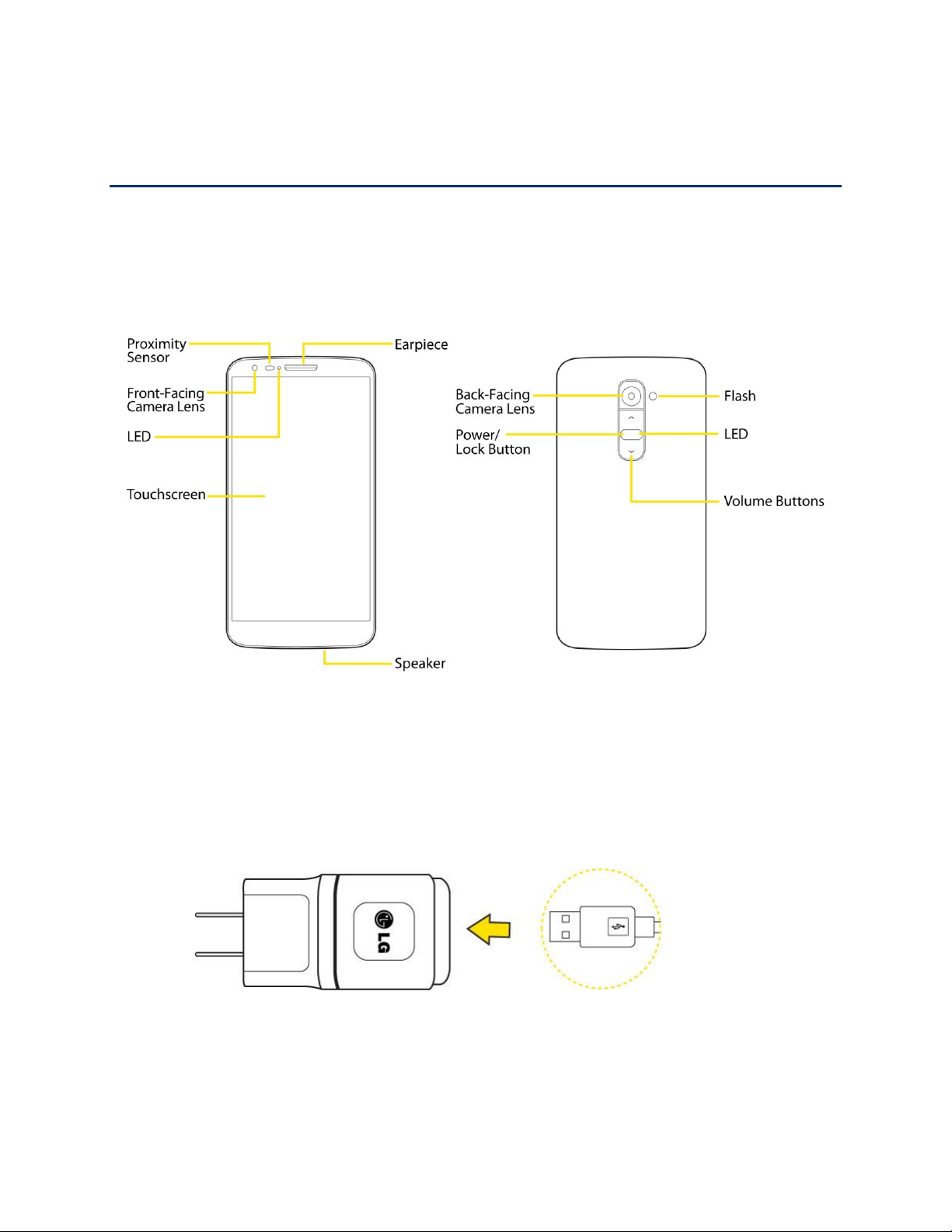 Proximity Sensor

Earpiece

Front-Facing Camera Lens

LED

Touchscreen

Speaker

Back-Facing Camera Lens

Flash

Power/ Lock Button

LED

Volume Buttons

LG